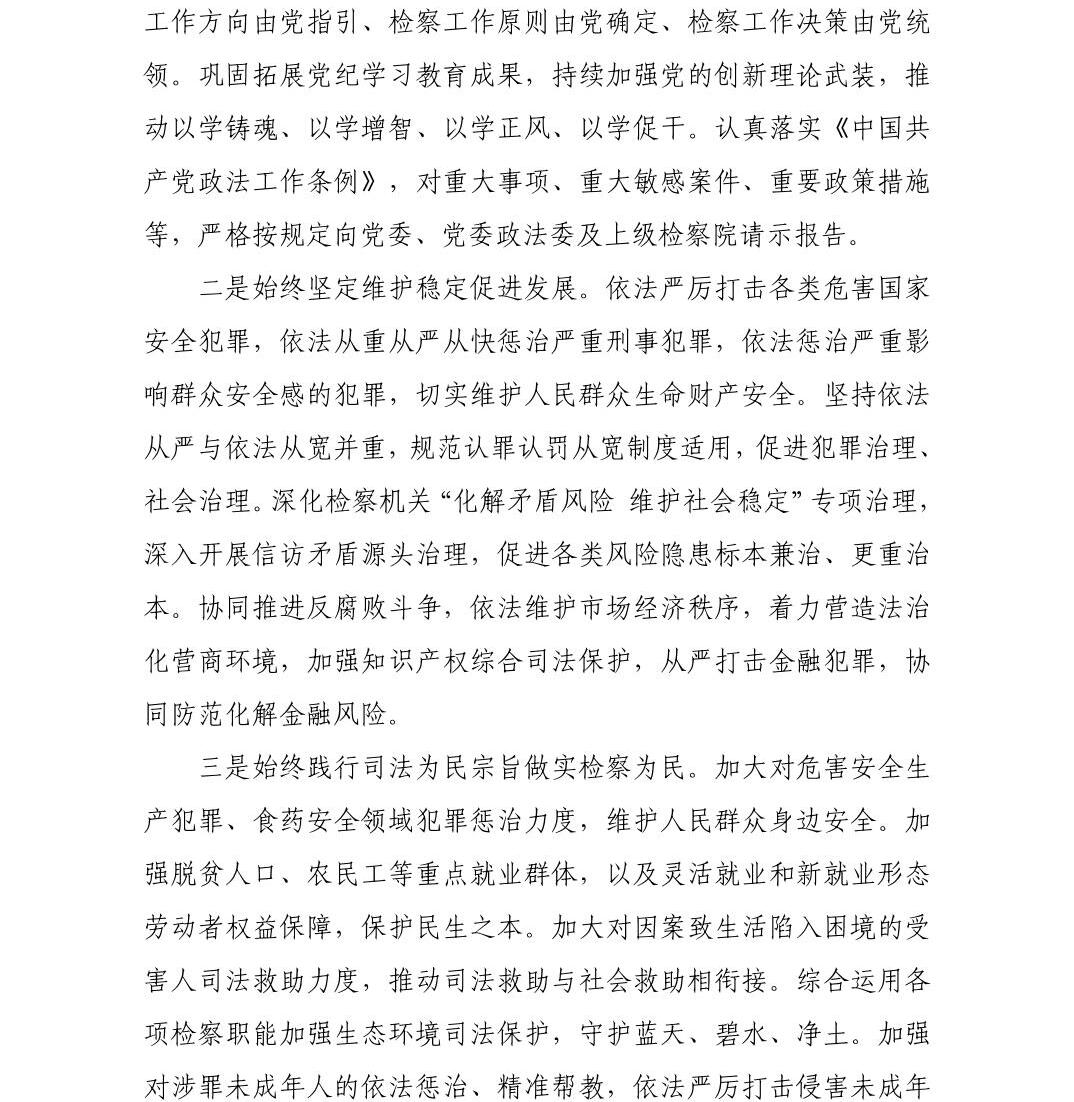 工作方向由党指引、检察工作原则由党确定、检察工作决策由党统领。巩固拓展党纪学习教育成果，持续加强党的创新理论武装，推动以学铸魂、以学增智、以学正风、以学促干。认真落实《中国共产党政法工作条例》，对重大事项、重大敏感案件、重要政策措施等，严格按规定向党委、党委政法委及上级检察院请示报告。

二是始终坚定维护稳定促进发展。依法严厉打击各类危害国家安全犯罪，依法从重从严从快惩治严重刑事犯罪，依法惩治严重影响群众安全感的犯罪，切实维护人民群众生命财产安全。坚持依法从严与依法从宽并重，规范认罪认罚从宽制度适用，促进犯罪治理、社会治理。深化检察机关“化解矛盾风险 维护社会稳定”专项治理，深入开展信访矛盾源头治理，促进各类风险隐患标本兼治、更重治本。协同推进反腐败斗争，依法维护市场经济秩序，着力营造法治化营商环境，加强知识产权综合司法保护，从严打击金融犯罪，协同防范化解金融风险。

三是始终践行司法为民宗旨做实检察为民。加大对危害安全生产犯罪、食药安全领域犯罪惩治力度，维护人民群众身边安全。加强脱贫人口、农民工等重点就业群体，以及灵活就业和新就业形态劳动者权益保障，保护民生之本。加大对因案致生活陷入困境的受害人司法救助力度，推动司法救助与社会救助相衔接。综合运用各项检察职能加强生态环境司法保护，守护蓝天、碧水、净土。加强对涉罪未成年人的依法惩治、精准帮教，依法严厉打击侵害未成年